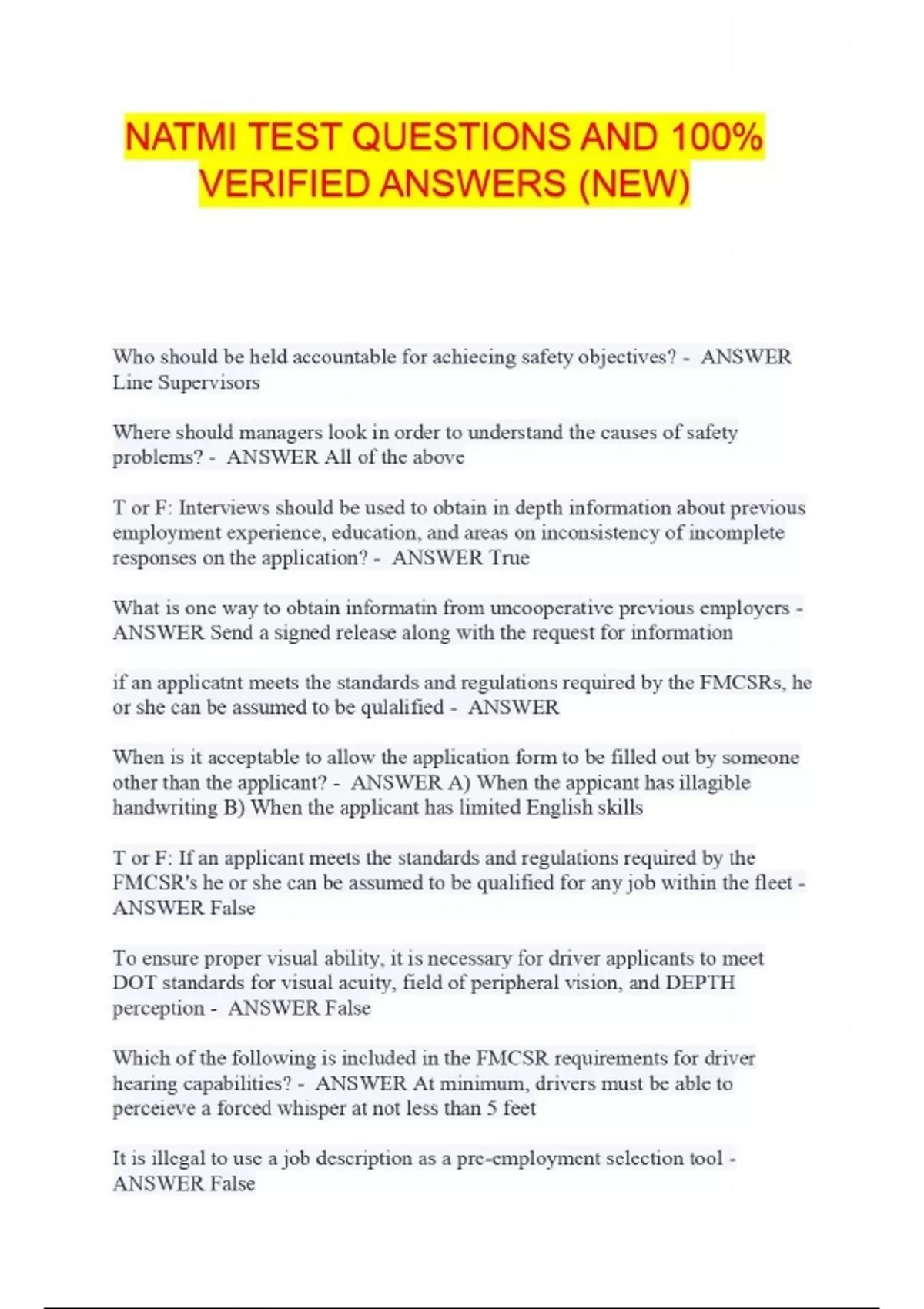 NATMI TEST QUESTIONS AND 100% VERIFIED ANSWERS (NEW)

Who should be held accountable for achiecing safety objectives? - ANSWER Line Supervisors

Where should managers look in order to understand the causes of safety problems? - ANSWER All of the above

T or F: Interviews should be used to obtain in depth information about previous employment experience, education, and areas on inconsistency of incomplete responses on the application? - ANSWER True

What is one way to obtain informatin from uncooperative previous employers - ANSWER Send a signed release along with the request for information

if an applicatnt meets the standards and regulations required by the FMCSRs, he or she can be assumed to be qulalified - ANSWER

When is it acceptable to allow the application form to be filled out by someone other than the applicant? - ANSWER A) When the appicant has illagible handwriting B) When the applicant has limited English skills

T or F: If an applicant meets the standards and regulations required by the FMCSR's he or she can be assumed to be qualified for any job within the fleet - ANSWER False

To ensure proper visual ability, it is necessary for driver applicants to meet DOT standards for visual acuity, field of peripheral vision, and DEPTH perception - ANSWER False

Which of the following is included in the FMCSR requirements for driver hearing capabilities? - ANSWER At minimum, drivers must be able to perceieve a forced whisper at not less than 5 feet

It is illegal to use a job description as a pre-employment selection tool - ANSWER False